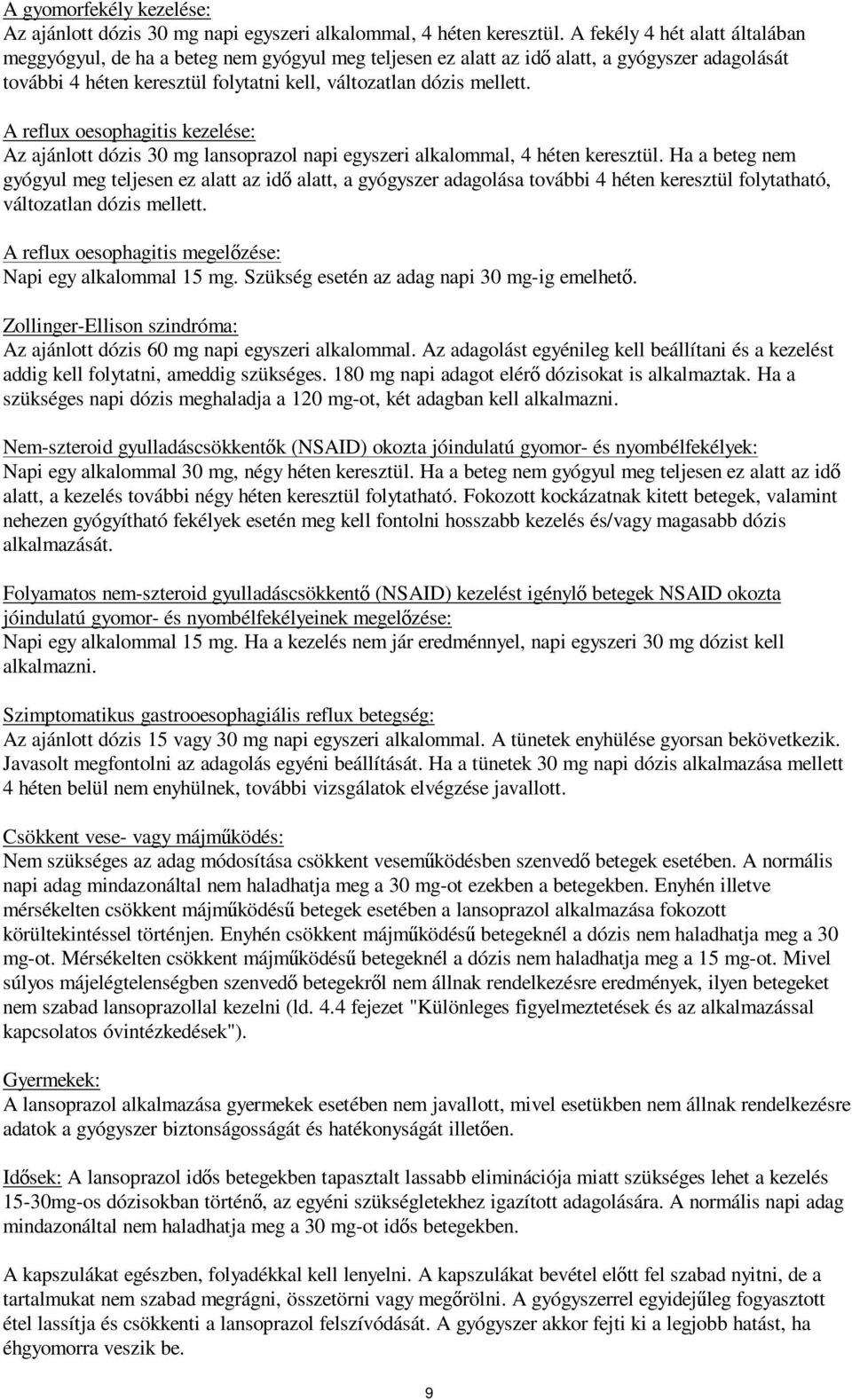 A gyomorfekély kezelése:
Az ajánlott dózis 30 mg napi egyszeri alkalommal, 4 héten keresztül. A fekély 4 hét alatt általában meggyógyul, de ha a beteg nem gyógyul meg teljesen ez alatt az idő alatt, a gyógyszer adagolását további 4 héten keresztül folytatni kell, változatlan dózis mellett.

A reflux oesophagitis kezelése:
Az ajánlott dózis 30 mg lansoprazol napi egyszeri alkalommal, 4 héten keresztül. Ha a beteg nem gyógyul meg teljesen ez alatt az idő alatt, a gyógyszer adagolása további 4 héten keresztül folytatható, változatlan dózis mellett.

A reflux oesophagitis megelőzése:
Napi egy alkalommal 15 mg. Szükség esetén az adag napi 30 mg-ig emelhető.

Zollinger-Ellison szindróma:
Az ajánlott dózis 60 mg napi egyszeri alkalommal. Az adagolást egyénileg kell beállítani és a kezelést addig kell folytatni, ameddig szükséges. 180 mg napi adagot elérő dózisokat is alkalmaztak. Ha a szükséges napi dózis meghaladja a 120 mg-ot, két adagban kell alkalmazni.

Nem-szteroid gyulladáscsökkentők (NSAID) okozta jóindulatú gyomor- és nyombélfekélyek:
Napi egy alkalommal 30 mg, négy héten keresztül. Ha a beteg nem gyógyul meg teljesen ez alatt az idő alatt, a kezelés további négy héten keresztül folytatható. Fokozott kockázatnak kitett betegek, valamint nehezen gyógyítható fekélyek esetén meg kell fontolni hosszabb kezelés és/vagy magasabb dózis alkalmazását.

Folyamatos nem-szteroid gyulladáscsökkentő (NSAID) kezelést igénylő betegek NSAID okozta jóindulatú gyomor- és nyombélfekélyeinek megelőzése:
Napi egy alkalommal 15 mg. Ha a kezelés nem jár eredménnyel, napi egyszeri 30 mg dózist kell alkalmazni.

Szimptomatikus gastrooesophagiális reflux betegség:
Az ajánlott dózis 15 vagy 30 mg napi egyszeri alkalommal. A tünetek enyhülése gyorsan bekövetkezik. Javasolt megfontolni az adagolás egyéni beállítását. Ha a tünetek 30 mg napi dózis alkalmazása mellett 4 héten belül nem enyhülnek, további vizsgálatok elvégzése javallott.

Csökkent vese- vagy májműködés:
Nem szükséges az adag módosítása csökkent veseműködésben szenvedő betegek esetében. A normális napi adag mindazonáltal nem haladhatja meg a 30 mg-ot ezekben a betegekben. Enyhén illetve mérsékelten csökkent májműködésű betegek esetében a lansoprazol alkalmazása fokozott körültekintéssel történjen. Enyhén csökkent májműködésű betegeknél a dózis nem haladhatja meg a 30 mg-ot. Mérsékelten csökkent májműködésű betegeknél a dózis nem haladhatja meg a 15 mg-ot. Mivel súlyos májelégtelenségben szenvedő betegekről nem állnak rendelkezésre eredmények, ilyen betegeket nem szabad lansoprazollal kezelni (ld. 4.4 fejezet "Különleges figyelmeztetések és az alkalmazással kapcsolatos óvintézkedések").

Gyermekek:
A lansoprazol alkalmazása gyermekek esetében nem javallott, mivel esetükben nem állnak rendelkezésre adatok a gyógyszer biztonságosságát és hatékonyságát illetően.

Idősek: A lansoprazol idős betegekben tapasztalt lassabb eliminációja miatt szükséges lehet a kezelés 15-30mg-os dózisokban történő, az egyéni szükségletekhez igazított adagolására. A normális napi adag mindazonáltal nem haladhatja meg a 30 mg-ot idős betegekben.

A kapszulákat egészben, folyadékkal kell lenyelni. A kapszulákat bevétel előtt fel szabad nyitni, de a tartalmukat nem szabad megrágni, összetörni vagy megőrölni. A gyógyszerrel egyidejűleg fogyasztott étel lassítja és csökkenti a lansoprazol felszívódását. A gyógyszer akkor fejti ki a legjobb hatást, ha éhgyomorra veszik be.

9